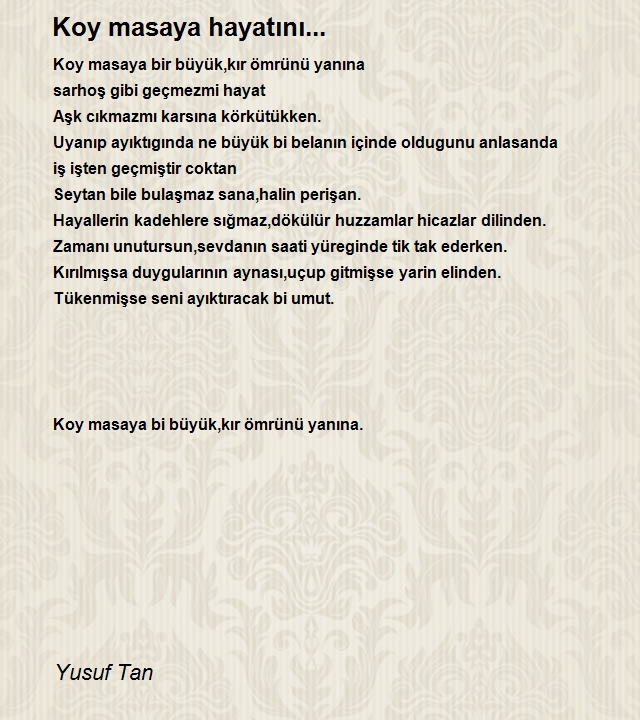 Koy masaya hayatını...

Koy masaya bir büyük,kır ömrünü yanına
sarhoş gibi geçmezmi hayat
Aşk cıkmazmı karsına körkütükken.
Uyanıp ayıktıgında ne büyük bi belanın içinde oldugunu anlasanda
iş işten geçmiştir coktan
Seytan bile bulaşmaz sana,halin perişan.
Hayallerin kadehlere sığmaz,dökülür huzzamlar hicazlar dilinden.
Zamanı unutursun,sevdanın saati yüreginde tik tak ederken.
Kırılmışsa duygularının aynası,uçup gitmişse yarin elinden.
Tükenmişse seni ayıktıracak bi umut.

Koy masaya bi büyük,kır ömrünü yanına.

Yusuf Tan